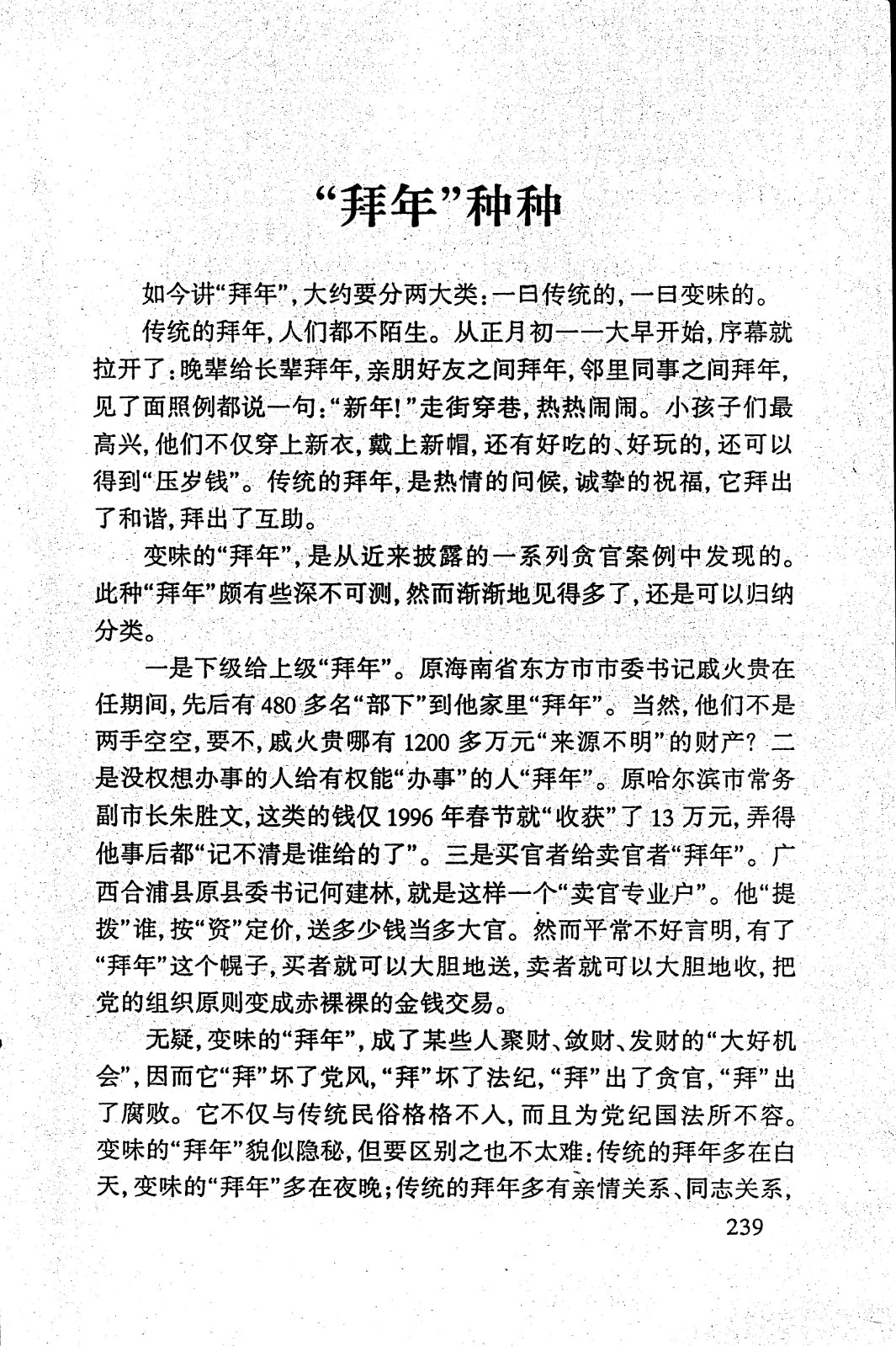 “拜年”种种

如今讲“拜年”，大约要分两大类：一曰传统的，一曰变味的。

传统的拜年，人们都不陌生。从正月初一一大早开始，序幕就拉开了：晚辈给长辈拜年，亲朋好友之间拜年，邻里同事之间拜年，见了面照例都说一句：“新年！”走街穿巷，热热闹闹。小孩子们最高兴，他们不仅穿上新衣，戴上新帽，还有好吃的、好玩的，还可以得到“压岁钱”。传统的拜年，是热情的问候，诚挚的祝福，它拜出了和谐，拜出了互助。

变味的“拜年”，是从近来披露的一系列贪官案例中发现的。此种“拜年”颇有些深不可测，然而渐渐地见得多了，还是可以归纳分类。

一是下级给上级“拜年”。原海南省东方市市委书记戚火贵在任期间，先后有480多名“部下”到他家里“拜年”。当然，他们不是两手空空，要不，戚火贵哪有1200多万元“来源不明”的财产？二是没权想办事的人给有权能“办事”的人“拜年”。原哈尔滨市常务副市长朱胜文，这类的钱仅1996年春节就“收获”了13万元，弄得他事后都“记不清是谁给的了”。三是买官者给卖官者“拜年”。广西合浦县原县委书记何建林，就是这样一个“卖官专业户”。他“提拔”谁，按“资”定价，送多少钱当多大官。然而平常不好言明，有了“拜年”这个幌子，买者就可以大胆地送，卖者就可以大胆地收，把党的组织原则变成赤裸裸的金钱交易。

无疑，变味的“拜年”，成了某些人聚财、敛财、发财的“大好机会”，因而它“拜”坏了党风，“拜”坏了法纪，“拜”出了贪官，“拜”出了腐败。它不仅与传统民俗格格不入，而且为党纪国法所不容。变味的“拜年”貌似隐秘，但要区别之也不太难：传统的拜年多在白天，变味的“拜年”多在夜晚；传统的拜年多有亲情关系、同志关系，

239